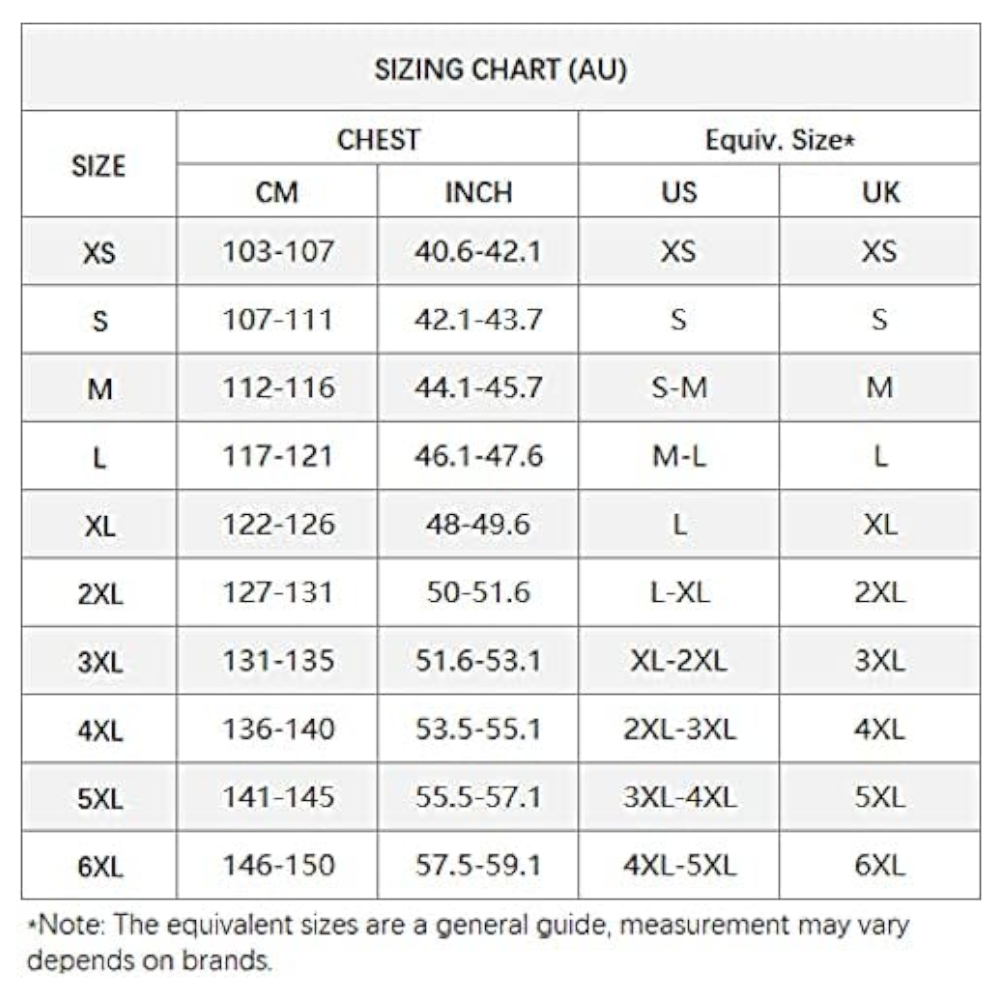 SIZING CHART (AU)

| SIZE | CHEST CM | CHEST INCH | Equiv. Size* US | Equiv. Size* UK |
|---|---|---|---|---|
| XS | 103-107 | 40.6-42.1 | XS | XS |
| S | 107-111 | 42.1-43.7 | S | S |
| M | 112-116 | 44.1-45.7 | S-M | M |
| L | 117-121 | 46.1-47.6 | M-L | L |
| XL | 122-126 | 48-49.6 | L | XL |
| 2XL | 127-131 | 50-51.6 | L-XL | 2XL |
| 3XL | 131-135 | 51.6-53.1 | XL-2XL | 3XL |
| 4XL | 136-140 | 53.5-55.1 | 2XL-3XL | 4XL |
| 5XL | 141-145 | 55.5-57.1 | 3XL-4XL | 5XL |
| 6XL | 146-150 | 57.5-59.1 | 4XL-5XL | 6XL |

*Note: The equivalent sizes are a general guide, measurement may vary depends on brands.